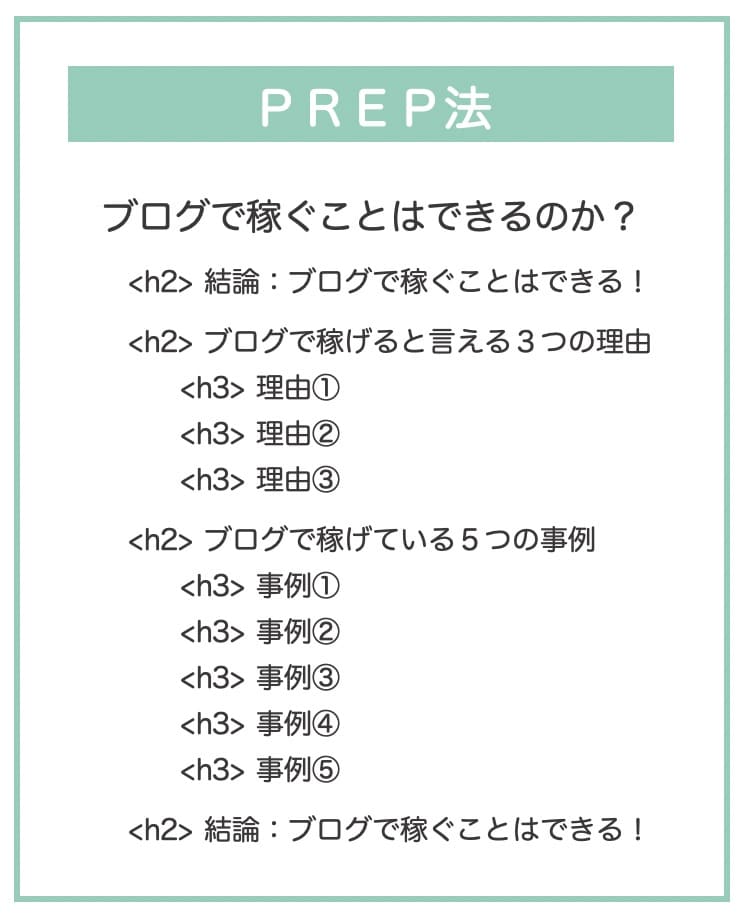 ＰＲＥＰ法

ブログで稼ぐことはできるのか？

<h2> 結論：ブログで稼ぐことはできる！

<h2> ブログで稼げると言える３つの理由
<h3> 理由①
<h3> 理由②
<h3> 理由③

<h2> ブログで稼げている５つの事例
<h3> 事例①
<h3> 事例②
<h3> 事例③
<h3> 事例④
<h3> 事例⑤

<h2> 結論：ブログで稼ぐことはできる！